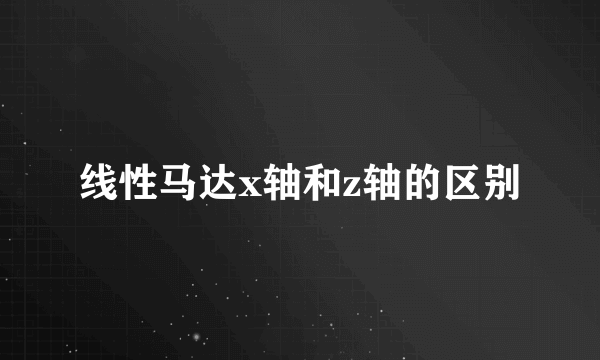 线性马达x轴和z轴的区别